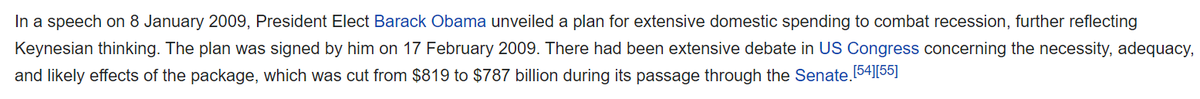 In a speech on 8 January 2009, President Elect Barack Obama unveiled a plan for extensive domestic spending to combat recession, further reflecting Keynesian thinking. The plan was signed by him on 17 February 2009. There had been extensive debate in US Congress concerning the necessity, adequacy, and likely effects of the package, which was cut from \$819 to \$787 billion during its passage through the Senate.[54][55]